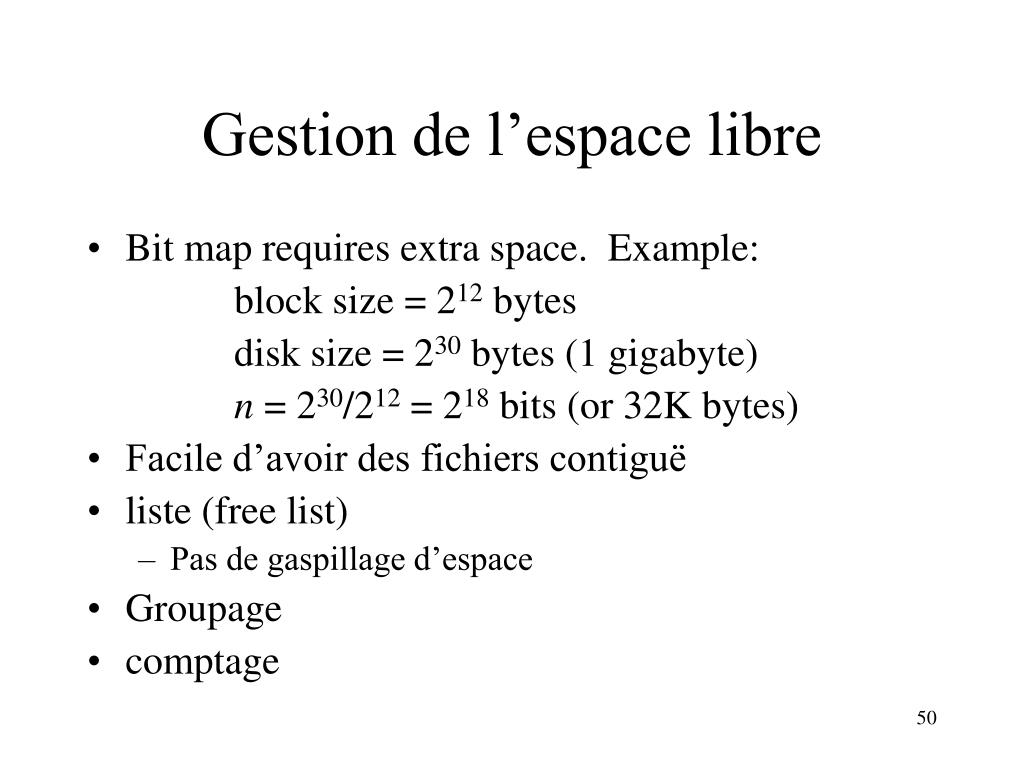 Gestion de l’espace libre

• Bit map requires extra space. Example:

block size = $2^{12}$ bytes

disk size = $2^{30}$ bytes (1 gigabyte)

$n = 2^{30}/2^{12} = 2^{18}$ bits (or 32K bytes)

• Facile d’avoir des fichiers contiguë
• liste (free list)
– Pas de gaspillage d’espace
• Groupage
• comptage

50